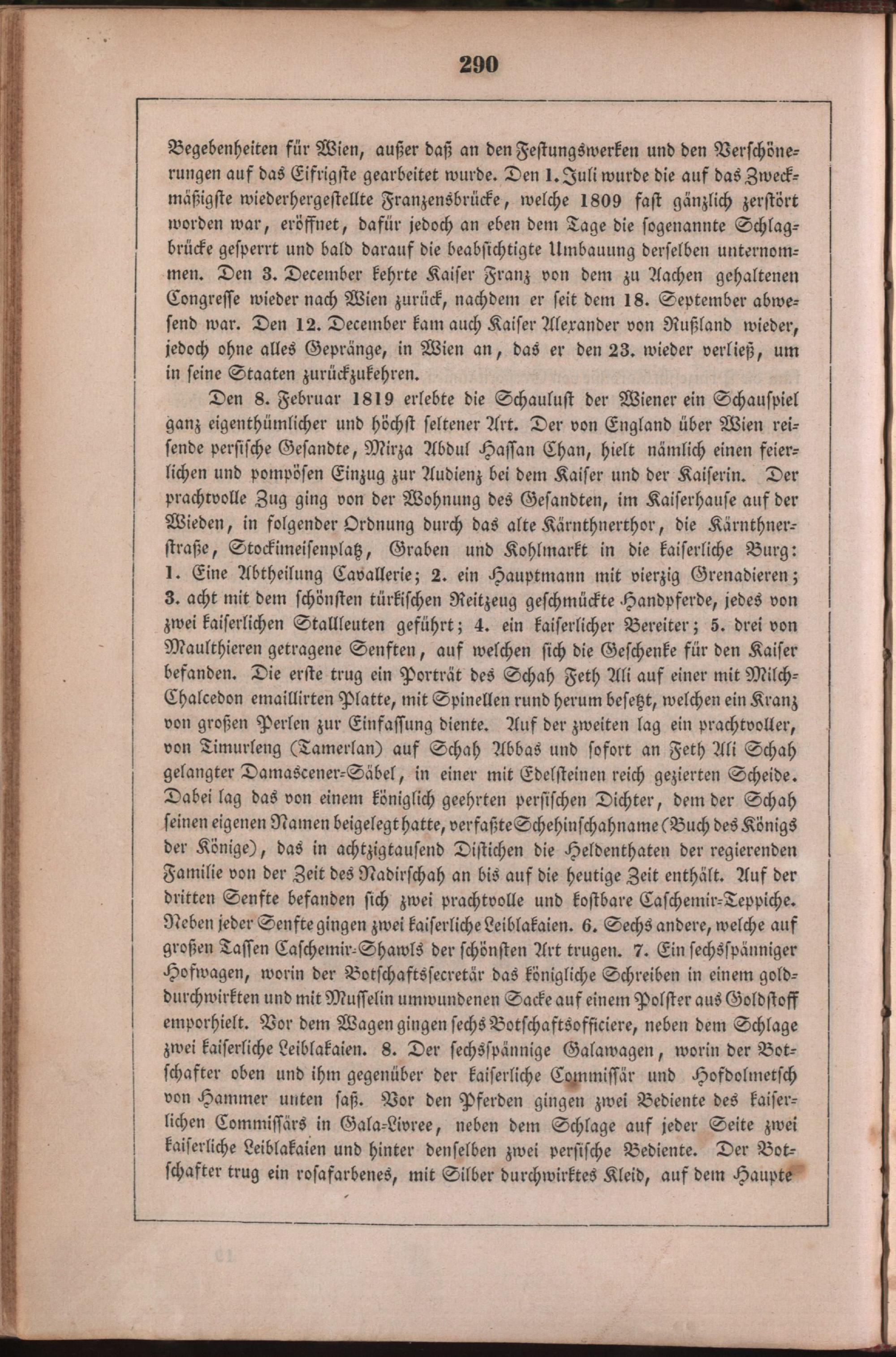 290

Begebenheiten für Wien, außer daß an den Festungswerken und den Verschönerungen auf das Eifrigste gearbeitet wurde. Den 1. Juli wurde die auf das Zweckmäßigste wiederhergestellte Franzensbrücke, welche 1809 fast gänzlich zerstört worden war, eröffnet, dafür jedoch an eben dem Tage die sogenannte Schlagbrücke gesperrt und bald darauf die beabsichtigte Umbauung derselben unternommen. Den 3. December kehrte Kaiser Franz von dem zu Aachen gehaltenen Congresse wieder nach Wien zurück, nachdem er seit dem 18. September abwesend war. Den 12. December kam auch Kaiser Alexander von Rußland wieder, jedoch ohne alles Gepränge, in Wien an, das er den 23. wieder verließ, um in seine Staaten zurückzukehren.

Den 8. Februar 1819 erlebte die Schaulust der Wiener ein Schauspiel ganz eigenthümlicher und höchst seltener Art. Der von England über Wien reisende persische Gesandte, Mirza Abdul Hassan Chan, hielt nämlich einen feierlichen und pompösen Einzug zur Audienz bei dem Kaiser und der Kaiserin. Der prachtvolle Zug ging von der Wohnung des Gesandten, im Kaiserhause auf der Wieden, in folgender Ordnung durch das alte Kärnthnerthor, die Kärnthnerstraße, Stockimeisenplatz, Graben und Kohlmarkt in die kaiserliche Burg: 1. Eine Abtheilung Cavallerie; 2. ein Hauptmann mit vierzig Grenadieren; 3. acht mit dem schönsten türkischen Reitzeug geschmückte Handpferde, jedes von zwei kaiserlichen Stallleuten geführt; 4. ein kaiserlicher Bereiter; 5. drei von Maulthieren getragene Senften, auf welchen sich die Geschenke für den Kaiser befanden. Die erste trug ein Porträt des Schah Feth Ali auf einer mit Milch-Chalcedon emaillirten Platte, mit Spinellen rund herum besetzt, welchen ein Kranz von großen Perlen zur Einfassung diente. Auf der zweiten lag ein prachtvoller, von Timurleng (Tamerlan) auf Schah Abbas und sofort an Feth Ali Schah gelangter Damascener-Säbel, in einer mit Edelsteinen reich gezierten Scheide. Dabei lag das von einem königlich geehrten persischen Dichter, dem der Schah seinen eigenen Namen beigelegt hatte, verfaßte Schehinschahname (Buch des Königs der Könige), das in achtzigtausend Distichen die Heldenthaten der regierenden Familie von der Zeit des Nadirschah an bis auf die heutige Zeit enthält. Auf der dritten Senfte befanden sich zwei prachtvolle und kostbare Caschemir-Teppiche. Neben jeder Senfte gingen zwei kaiserliche Leiblakaien. 6. Sechs andere, welche auf großen Tassen Caschemir-Shawls der schönsten Art trugen. 7. Ein sechsspänniger Hofwagen, worin der Botschaftssecretär das königliche Schreiben in einem golddurchwirkten und mit Musselin umwundenen Sacke auf einem Polster aus Goldstoff emporhielt. Vor dem Wagen gingen sechs Botschaftsofficiere, neben dem Schlage zwei kaiserliche Leiblakaien. 8. Der sechsspännige Galawagen, worin der Botschafter oben und ihm gegenüber der kaiserliche Commissär und Hofdolmetsch von Hammer unten saß. Vor den Pferden gingen zwei Bediente des kaiserlichen Commissärs in Gala-Livree, neben dem Schlage auf jeder Seite zwei kaiserliche Leiblakaien und hinter denselben zwei persische Bediente. Der Botschafter trug ein rosafarbenes, mit Silber durchwirktes Kleid, auf dem Haupte